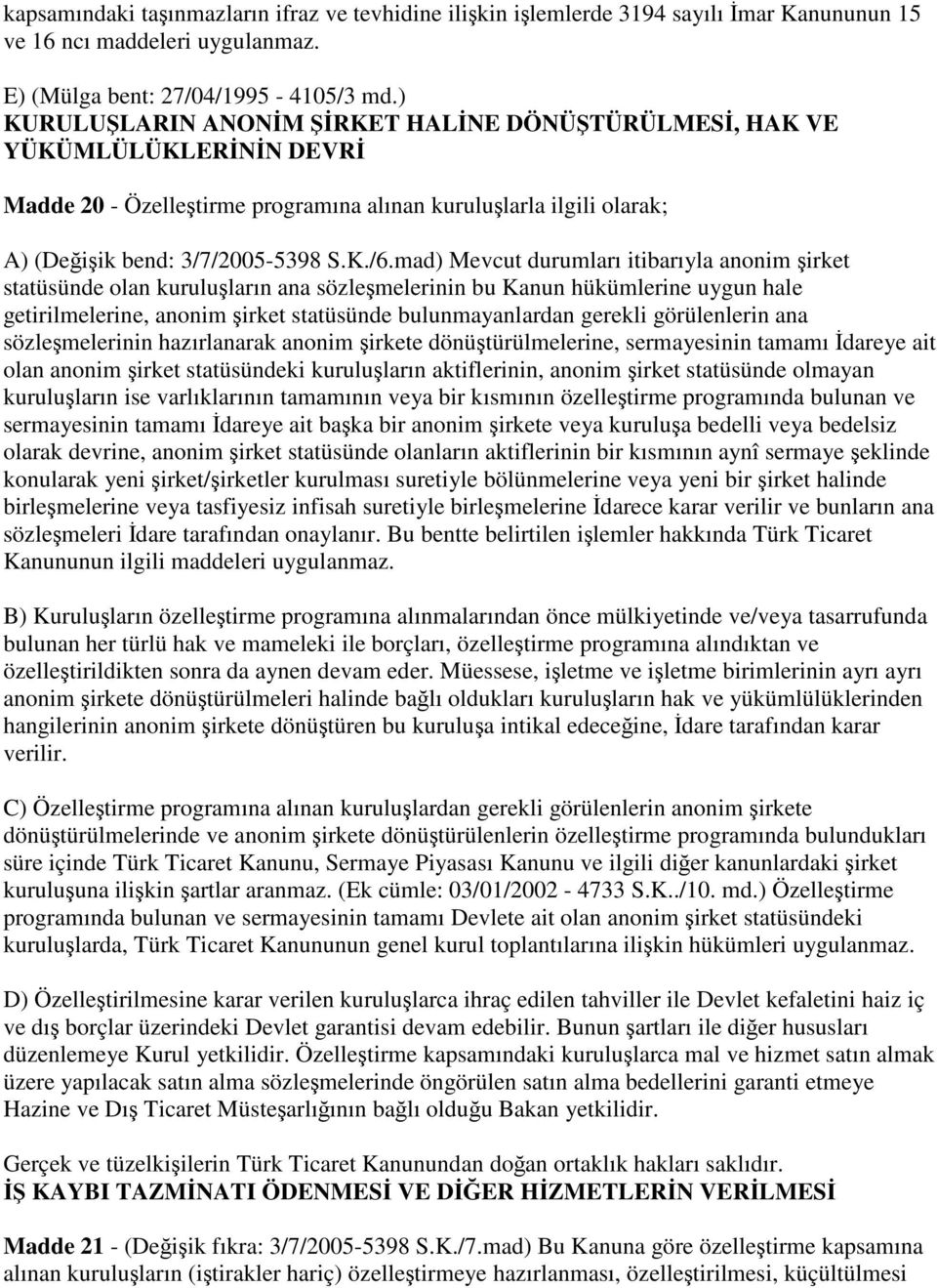 kapsamındaki taşınmazların ifraz ve tevhidine ilişkin işlemlerde 3194 sayılı İmar Kanununun 15 ve 16 ncı maddeleri uygulanmaz.

E) (Mülga bent: 27/04/1995 - 4105/3 md.)
KURULUŞLARIN ANONİM ŞİRKET HALİNE DÖNÜŞTÜRÜLMESİ, HAK VE YÜKÜMLÜLÜKLERİNİN DEVRİ

Madde 20 - Özelleştirme programına alınan kuruluşlarla ilgili olarak;

A) (Değişik bend: 3/7/2005-5398 S.K./6.mad) Mevcut durumları itibarıyla anonim şirket statüsünde olan kuruluşların ana sözleşmelerinin bu Kanun hükümlerine uygun hale getirilmelerine, anonim şirket statüsünde bulunmayanlardan gerekli görülenlerin ana sözleşmelerinin hazırlanarak anonim şirkete dönüştürülmelerine, sermayesinin tamamı İdareye ait olan anonim şirket statüsündeki kuruluşların aktiflerinin, anonim şirket statüsünde olmayan kuruluşların ise varlıklarının tamamının veya bir kısmının özelleştirme programında bulunan ve sermayesinin tamamı İdareye ait başka bir anonim şirkete veya kuruluşa bedelli veya bedelsiz olarak devrine, anonim şirket statüsünde olanların aktiflerinin bir kısmının aynî sermaye şeklinde konularak yeni şirket/şirketler kurulması suretiyle bölünmelerine veya yeni bir şirket halinde birleşmelerine veya tasfiyesiz infisah suretiyle birleşmelerine İdarece karar verilir ve bunların ana sözleşmeleri İdare tarafından onaylanır. Bu bentte belirtilen işlemler hakkında Türk Ticaret Kanununun ilgili maddeleri uygulanmaz.

B) Kuruluşların özelleştirme programına alınmalarından önce mülkiyetinde ve/veya tasarrufunda bulunan her türlü hak ve mameleki ile borçları, özelleştirme programına alındıktan ve özelleştirildikten sonra da aynen devam eder. Müessese, işletme ve işletme birimlerinin ayrı ayrı anonim şirkete dönüştürülmeleri halinde bağlı oldukları kuruluşların hak ve yükümlülüklerinden hangilerinin anonim şirkete dönüştüren bu kuruluşa intikal edeceğine, İdare tarafından karar verilir.

C) Özelleştirme programına alınan kuruluşlardan gerekli görülenlerin anonim şirkete dönüştürülmelerinde ve anonim şirkete dönüştürülenlerin özelleştirme programında bulundukları süre içinde Türk Ticaret Kanunu, Sermaye Piyasası Kanunu ve ilgili diğer kanunlardaki şirket kuruluşuna ilişkin şartlar aranmaz. (Ek cümle: 03/01/2002 - 4733 S.K../10. md.) Özelleştirme programında bulunan ve sermayesinin tamamı Devlete ait olan anonim şirket statüsündeki kuruluşlarda, Türk Ticaret Kanununun genel kurul toplantılarına ilişkin hükümleri uygulanmaz.

D) Özelleştirilmesine karar verilen kuruluşlarca ihraç edilen tahviller ile Devlet kefaletini haiz iç ve dış borçlar üzerindeki Devlet garantisi devam edebilir. Bunun şartları ile diğer hususları düzenlemeye Kurul yetkilidir. Özelleştirme kapsamındaki kuruluşlarca mal ve hizmet satın almak üzere yapılacak satın alma sözleşmelerinde öngörülen satın alma bedellerini garanti etmeye Hazine ve Dış Ticaret Müsteşarlığının bağlı olduğu Bakan yetkilidir.

Gerçek ve tüzelkişilerin Türk Ticaret Kanunundan doğan ortaklık hakları saklıdır.
İŞ KAYBI TAZMİNATI ÖDENMESİ VE DİĞER HİZMETLERİN VERİLMESİ

Madde 21 - (Değişik fıkra: 3/7/2005-5398 S.K./7.mad) Bu Kanuna göre özelleştirme kapsamına alınan kuruluşların (iştirakler hariç) özelleştirmeye hazırlanması, özelleştirilmesi, küçültülmesi